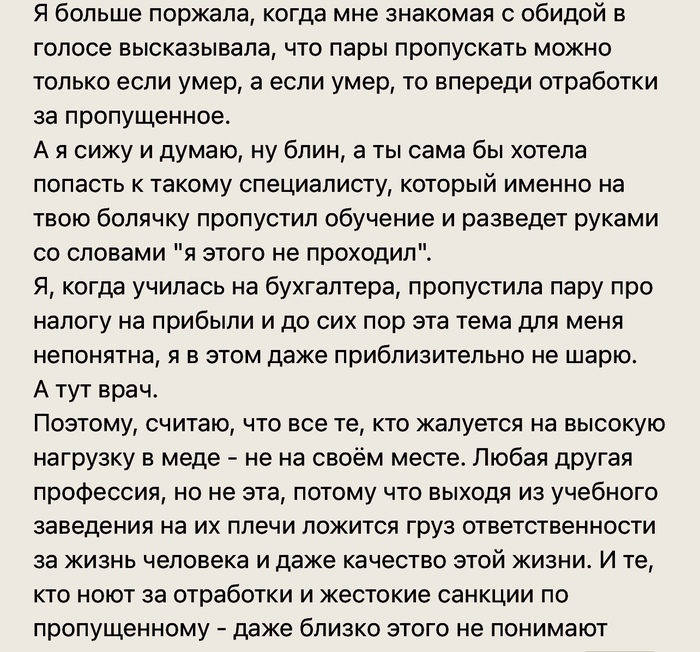 Я больше поржала, когда мне знакомая с обидой в голосе высказывала, что пары пропускать можно только если умер, а если умер, то впереди отработки за пропущенное.
А я сижу и думаю, ну блин, а ты сама бы хотела попасть к такому специалисту, который именно на твою болячку пропустил обучение и разведет руками со словами "я этого не проходил".
Я, когда училась на бухгалтера, пропустила пару про налогу на прибыли и до сих пор эта тема для меня непонятна, я в этом даже приблизительно не шарю.
А тут врач.
Поэтому, считаю, что все те, кто жалуется на высокую нагрузку в меде - не на своём месте. Любая другая профессия, но не эта, потому что выходя из учебного заведения на их плечи ложится груз ответственности за жизнь человека и даже качество этой жизни. И те, кто ноют за отработки и жестокие санкции по пропущенному - даже близко этого не понимают